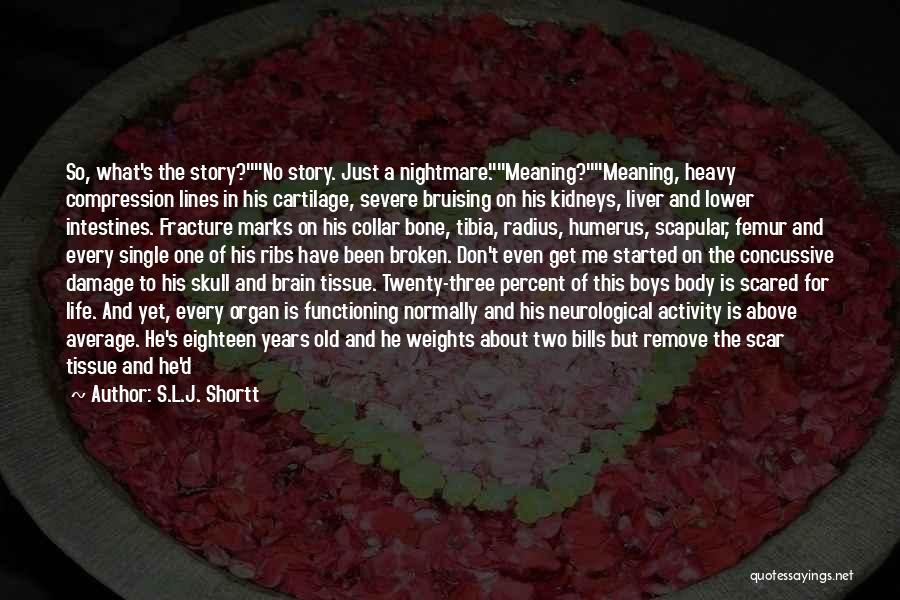 So, what's the story?""No story. Just a nightmare.""Meaning?""Meaning, heavy compression lines in his cartilage, severe bruising on his kidneys, liver and lower intestines. Fracture marks on his collar bone, tibia, radius, humerus, scapular, femur and every single one of his ribs have been broken. Don't even get me started on the concussive damage to his skull and brain tissue. Twenty-three percent of this boys body is scared for life. And yet, every organ is functioning normally and his neurological activity is above average. He's eighteen years old and he weights about two bills but remove the scar tissue and he'd

~ Author: S.L.J. Shortt

quotessayings.net